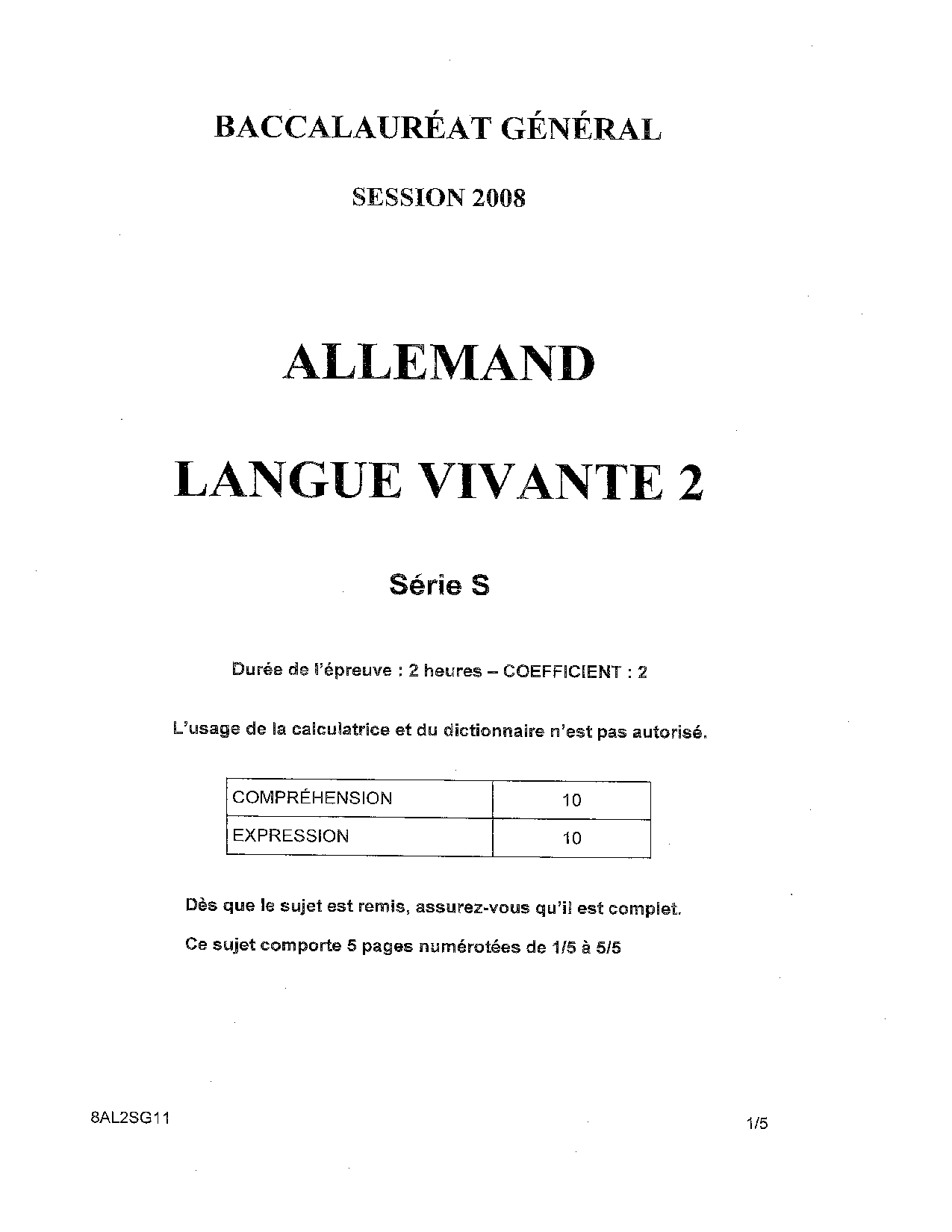 BACCALAURÉAT GÉNÉRAL

SESSION 2008

ALLEMAND

LANGUE VIVANTE 2

Série S

Durée de l'épreuve : 2 heures – COEFFICIENT : 2

L'usage de la calculatrice et du dictionnaire n'est pas autorisé.

| COMPRÉHENSION | 10 |
|---|---|
| EXPRESSION | 10 |

Dès que le sujet est remis, assurez-vous qu'il est complet.

Ce sujet comporte 5 pages numérotées de 1/5 à 5/5

8AL2SG11

1/5